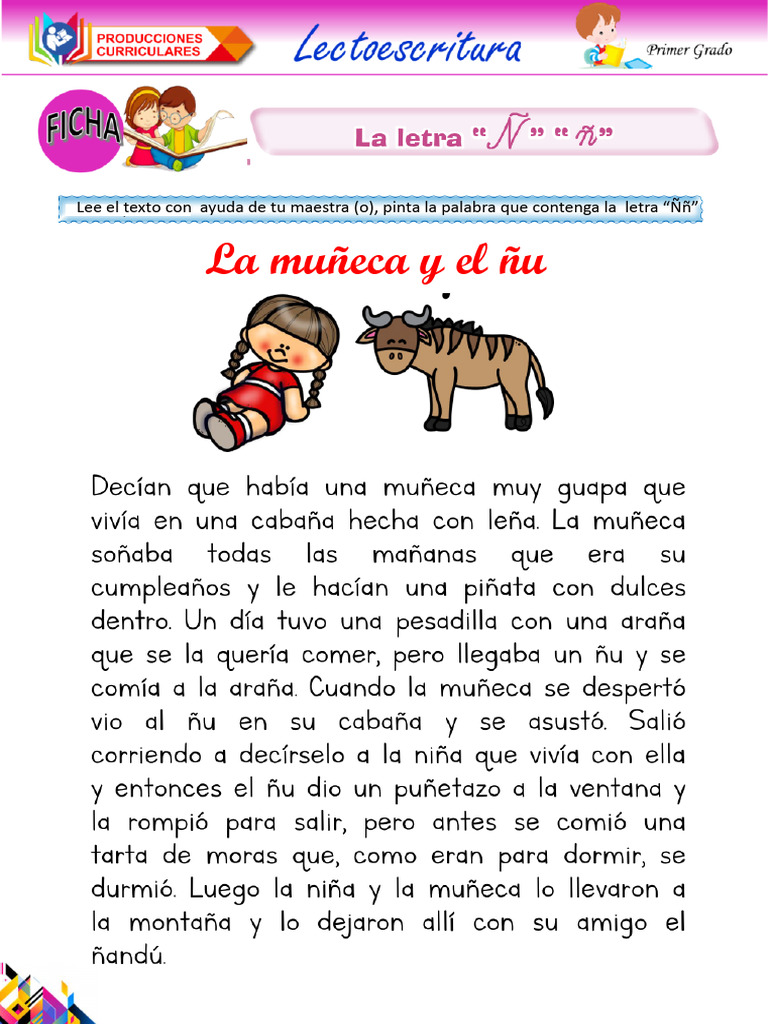 PRODUCCIONES CURRICULARES

Lectoescritura

Primer Grado

FICHA

La letra "Ñ" "ñ"

Lee el texto con ayuda de tu maestra (o), pinta la palabra que contenga la letra "Ññ"

La muñeca y el ñu

Decían que había una muñeca muy guapa que vivía en una cabaña hecha con leña. La muñeca soñaba todas las mañanas que era su cumpleaños y le hacían una piñata con dulces dentro. Un día tuvo una pesadilla con una araña que se la quería comer, pero llegaba un ñu y se comía a la araña. Cuando la muñeca se despertó vio al ñu en su cabaña y se asustó. Salió corriendo a decírselo a la niña que vivía con ella y entonces el ñu dio un puñetazo a la ventana y la rompió para salir, pero antes se comió una tarta de moras que, como eran para dormir, se durmió. Luego la niña y la muñeca lo llevaron a la montaña y lo dejaron allí con su amigo el ñandú.